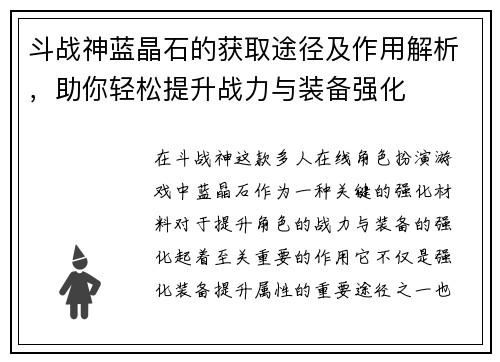 斗战神蓝晶石的获取途径及作用解析，助你轻松提升战力与装备强化

在斗战神这款多人在线角色扮演游戏中蓝晶石作为一种关键的强化材料对于提升角色的战力与装备的强化起着至关重要的作用它不仅是强化装备提升属性的重要途径之一也